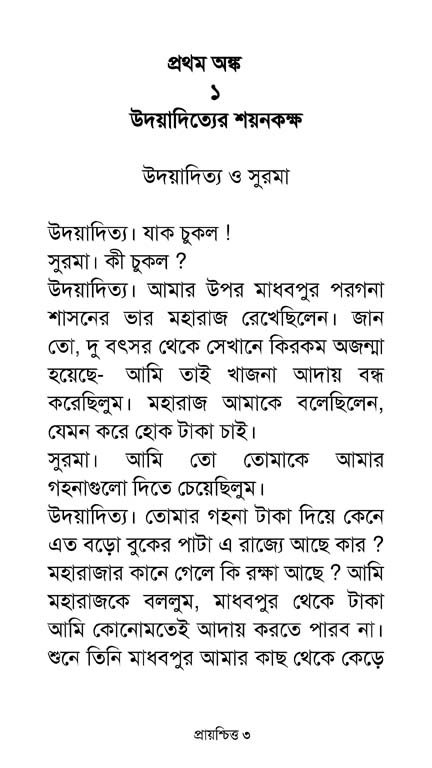 প্রথম অঙ্ক
১
উদয়াদিত্যের শয়নকক্ষ

উদয়াদিত্য ও সুরমা

উদয়াদিত্য। যাক চুকল !
সুরমা। কী চুকল ?
উদয়াদিত্য। আমার উপর মাধবপুর পরগনা শাসনের ভার মহারাজ রেখেছিলেন। জান তো, দু বৎসর থেকে সেখানে কিরকম অজন্মা হয়েছে- আমি তাই খাজনা আদায় বন্ধ করেছিলুম। মহারাজ আমাকে বলেছিলেন, যেমন করে হোক টাকা চাই।
সুরমা। আমি তো তোমাকে আমার গহনাগুলো দিতে চেয়েছিলুম।
উদয়াদিত্য। তোমার গহনা টাকা দিয়ে কেনে এত বড়ো বুকের পাটা এ রাজ্যে আছে কার ? মহারাজার কানে গেলে কি রক্ষা আছে ? আমি মহারাজকে বললুম, মাধবপুর থেকে টাকা আমি কোনোমতেই আদায় করতে পারব না। শুনে তিনি মাধবপুর আমার কাছ থেকে কেড়ে

প্রায়শ্চিত্ত ৩